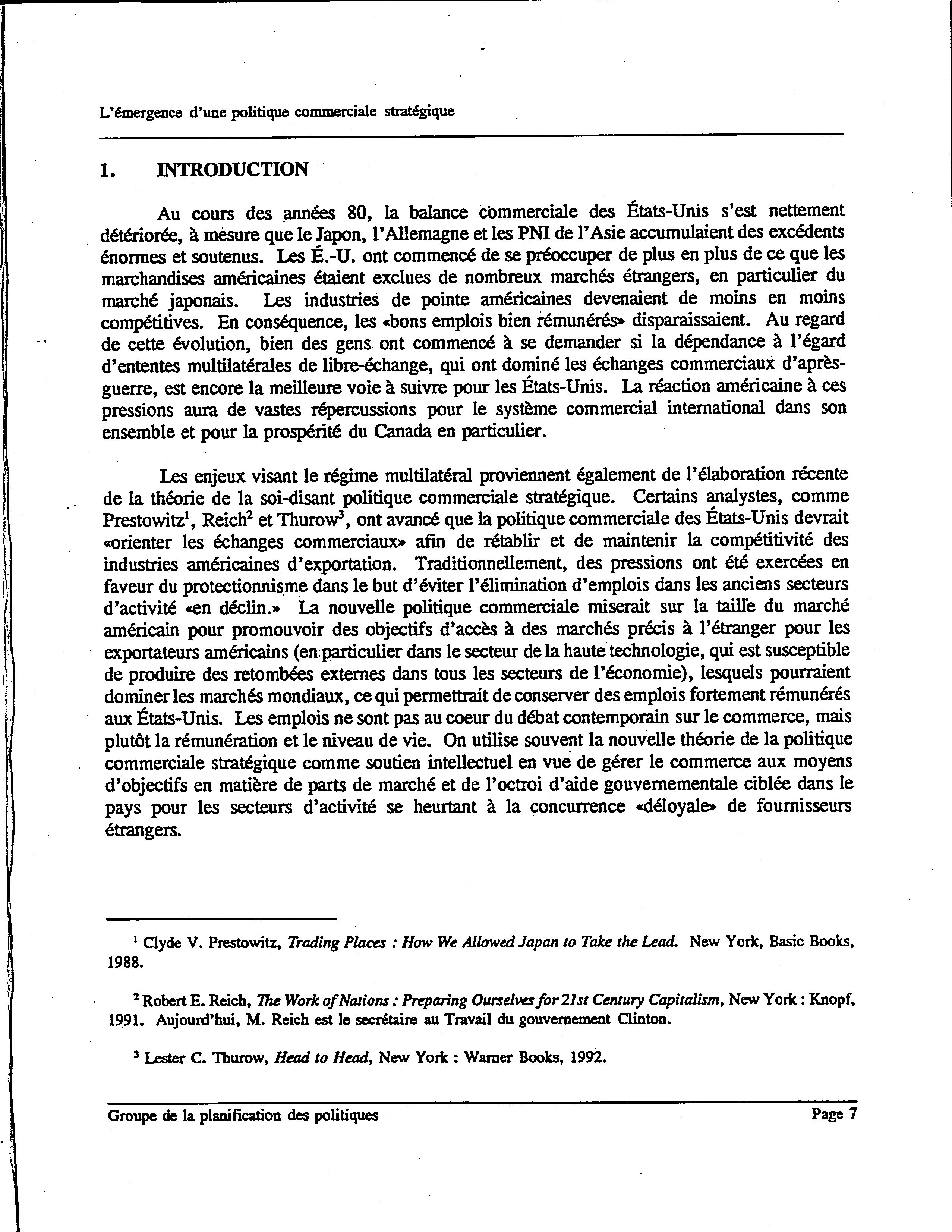 L'émergence d'une politique commerciale stratégique

1. INTRODUCTION

Au cours des années 80, la balance commerciale des États-Unis s'est nettement détériorée, à mesure que le Japon, l'Allemagne et les PNI de l'Asie accumulaient des excédents énormes et soutenus. Les É.-U. ont commencé de se préoccuper de plus en plus de ce que les marchandises américaines étaient exclues de nombreux marchés étrangers, en particulier du marché japonais. Les industries de pointe américaines devenaient de moins en moins compétitives. En conséquence, les «bons emplois bien rémunérés» disparaissaient. Au regard de cette évolution, bien des gens ont commencé à se demander si la dépendance à l'égard d'ententes multilatérales de libre-échange, qui ont dominé les échanges commerciaux d'après-guerre, est encore la meilleure voie à suivre pour les États-Unis. La réaction américaine à ces pressions aura de vastes répercussions pour le système commercial international dans son ensemble et pour la prospérité du Canada en particulier.

Les enjeux visant le régime multilatéral proviennent également de l'élaboration récente de la théorie de la soi-disant politique commerciale stratégique. Certains analystes, comme Prestowitz$^1$, Reich$^2$ et Thurow$^3$, ont avancé que la politique commerciale des États-Unis devrait «orienter les échanges commerciaux» afin de rétablir et de maintenir la compétitivité des industries américaines d'exportation. Traditionnellement, des pressions ont été exercées en faveur du protectionnisme dans le but d'éviter l'élimination d'emplois dans les anciens secteurs d'activité «en déclin.» La nouvelle politique commerciale miserait sur la taille du marché américain pour promouvoir des objectifs d'accès à des marchés précis à l'étranger pour les exportateurs américains (en particulier dans le secteur de la haute technologie, qui est susceptible de produire des retombées externes dans tous les secteurs de l'économie), lesquels pourraient dominer les marchés mondiaux, ce qui permettrait de conserver des emplois fortement rémunérés aux États-Unis. Les emplois ne sont pas au coeur du débat contemporain sur le commerce, mais plutôt la rémunération et le niveau de vie. On utilise souvent la nouvelle théorie de la politique commerciale stratégique comme soutien intellectuel en vue de gérer le commerce aux moyens d'objectifs en matière de parts de marché et de l'octroi d'aide gouvernementale ciblée dans le pays pour les secteurs d'activité se heurtant à la concurrence «déloyale» de fournisseurs étrangers.

$^1$ Clyde V. Prestowitz, Trading Places : How We Allowed Japan to Take the Lead. New York, Basic Books, 1988.

$^2$ Robert E. Reich, The Work of Nations : Preparing Ourselves for 21st Century Capitalism, New York : Knopf, 1991. Aujourd'hui, M. Reich est le secrétaire au Travail du gouvernement Clinton.

$^3$ Lester C. Thurow, Head to Head, New York : Warner Books, 1992.

Groupe de la planification des politiques Page 7